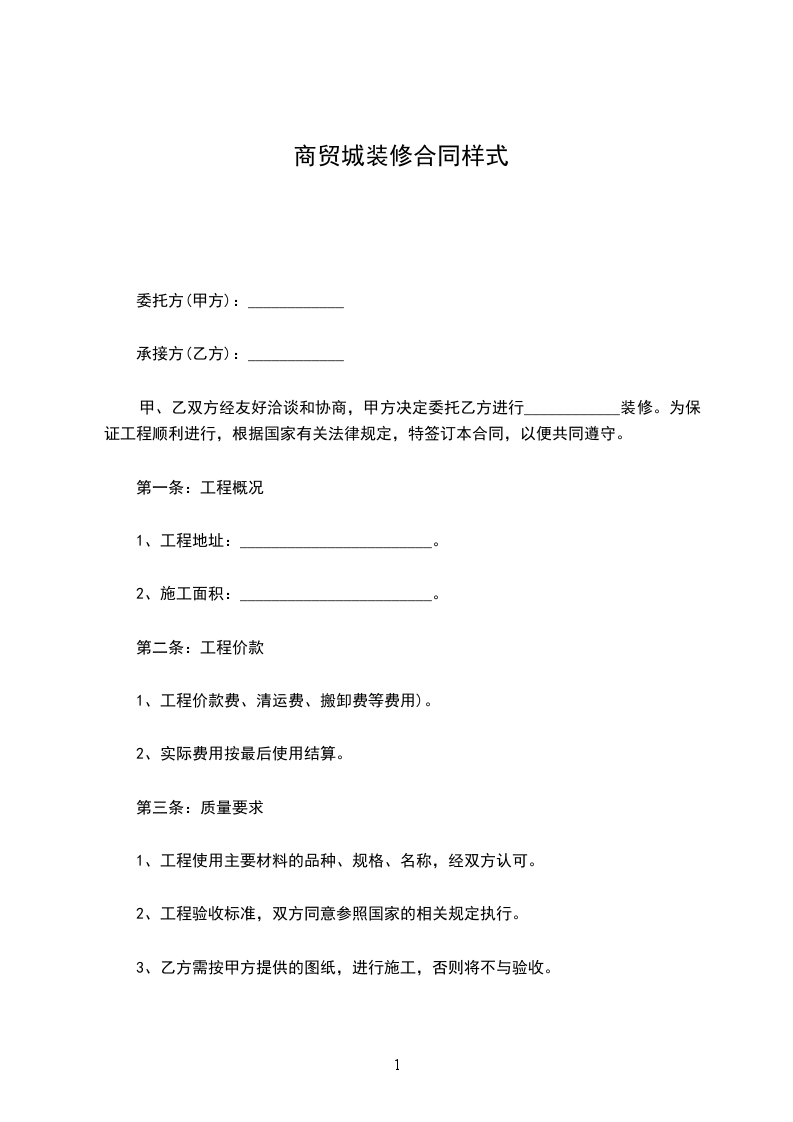 商贸城装修合同样式

委托方(甲方)：____________

承接方(乙方)：____________

甲、乙双方经友好洽谈和协商，甲方决定委托乙方进行____________装修。为保证工程顺利进行，根据国家有关法律规定，特签订本合同，以便共同遵守。

第一条：工程概况

1、工程地址：________________________。

2、施工面积：________________________。

第二条：工程价款

1、工程价款费、清运费、搬卸费等费用)。

2、实际费用按最后使用结算。

第三条：质量要求

1、工程使用主要材料的品种、规格、名称，经双方认可。

2、工程验收标准，双方同意参照国家的相关规定执行。

3、乙方需按甲方提供的图纸，进行施工，否则将不与验收。

1